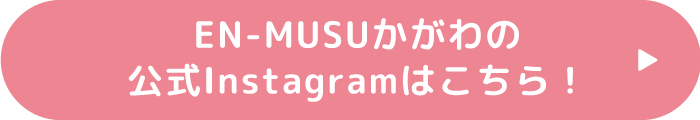 EN-MUSUかがわの
公式Instagramはこちら！